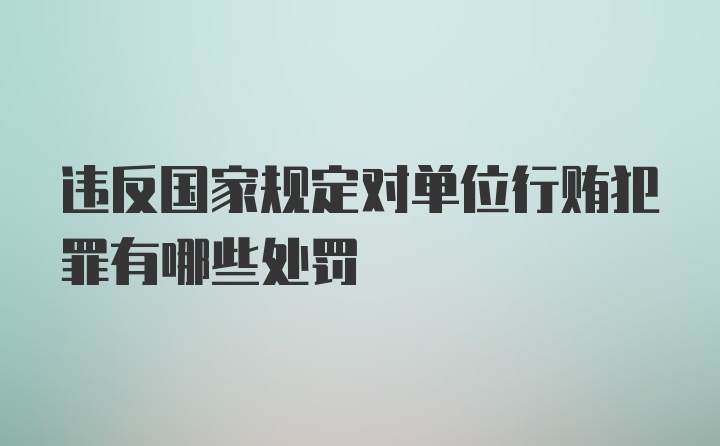 违反国家规定对单位行贿犯罪有哪些处罚